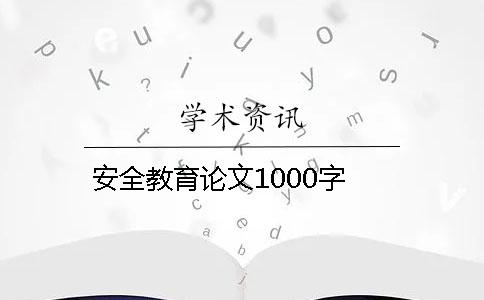 学术资讯

安全教育论文1000字